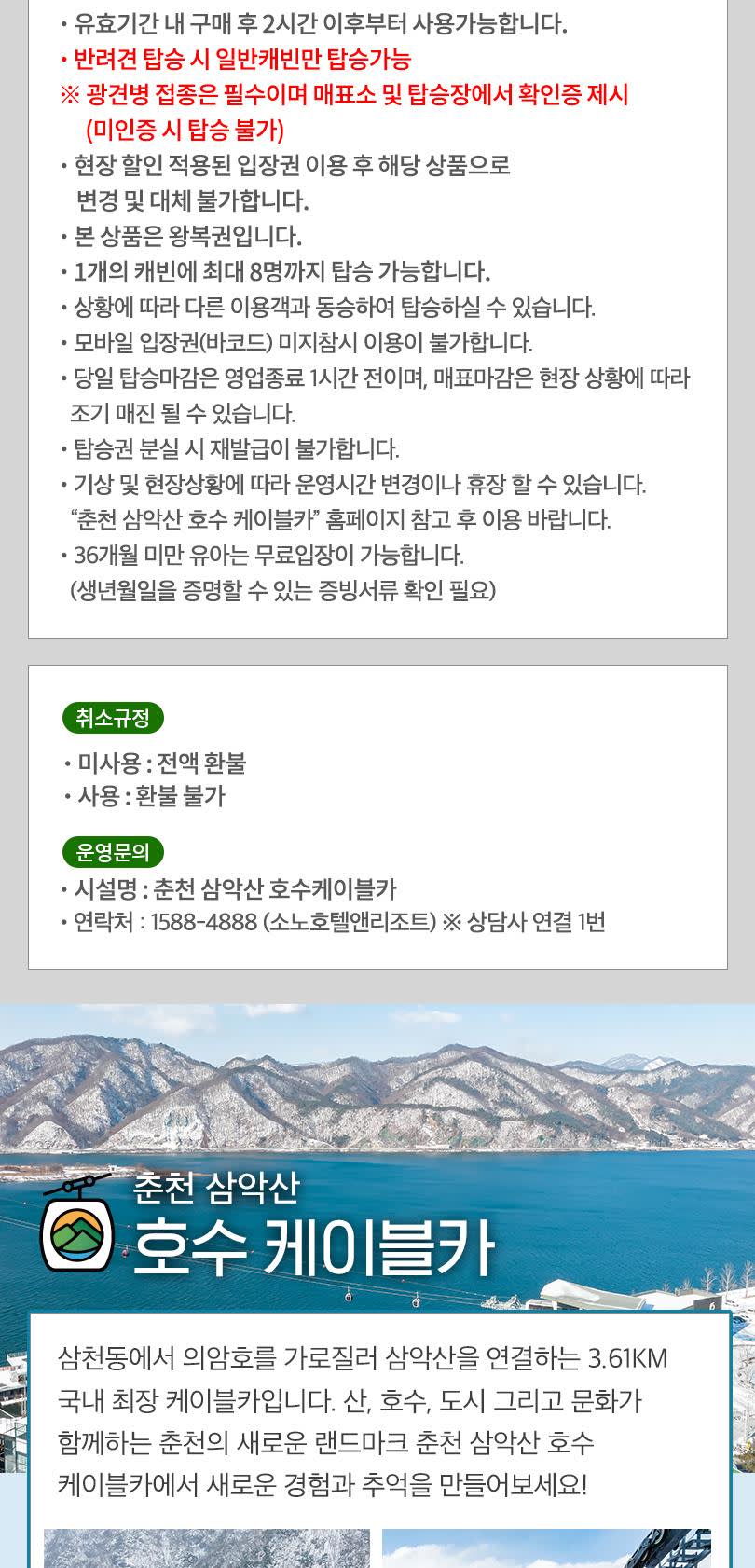 • 유효기간 내 구매 후 2시간 이후부터 사용가능합니다.
• 반려견 탑승 시 일반캐빈만 탑승가능
※ 광견병 접종은 필수이며 매표소 및 탑승장에서 확인증 제시 (미인증 시 탑승 불가)
• 현장 할인 적용된 입장권 이용 후 해당 상품으로 변경 및 대체 불가합니다.
• 본 상품은 왕복권입니다.
• 1개의 캐빈에 최대 8명까지 탑승 가능합니다.
• 상황에 따라 다른 이용객과 동승하여 탑승하실 수 있습니다.
• 모바일 입장권(바코드) 미지참시 이용이 불가합니다.
• 당일 탑승마감은 영업종료 1시간 전이며, 매표마감은 현장 상황에 따라 조기 매진 될 수 있습니다.
• 탑승권 분실 시 재발급이 불가합니다.
• 기상 및 현장상황에 따라 운영시간 변경이나 휴장 할 수 있습니다. "춘천 삼악산 호수 케이블카" 홈페이지 참고 후 이용 바랍니다.
• 36개월 미만 유아는 무료입장이 가능합니다. (생년월일을 증명할 수 있는 증빙서류 확인 필요)

취소규정
• 미사용 : 전액 환불
• 사용 : 환불 불가

운영문의
• 시설명 : 춘천 삼악산 호수케이블카
• 연락처 : 1588-4888 (소노호텔앤리조트) ※ 상담사 연결 1번

춘천 삼악산
호수 케이블카

삼천동에서 의암호를 가로질러 삼악산을 연결하는 3.61KM 국내 최장 케이블카입니다. 산, 호수, 도시 그리고 문화가 함께하는 춘천의 새로운 랜드마크 춘천 삼악산 호수 케이블카에서 새로운 경험과 추억을 만들어보세요!